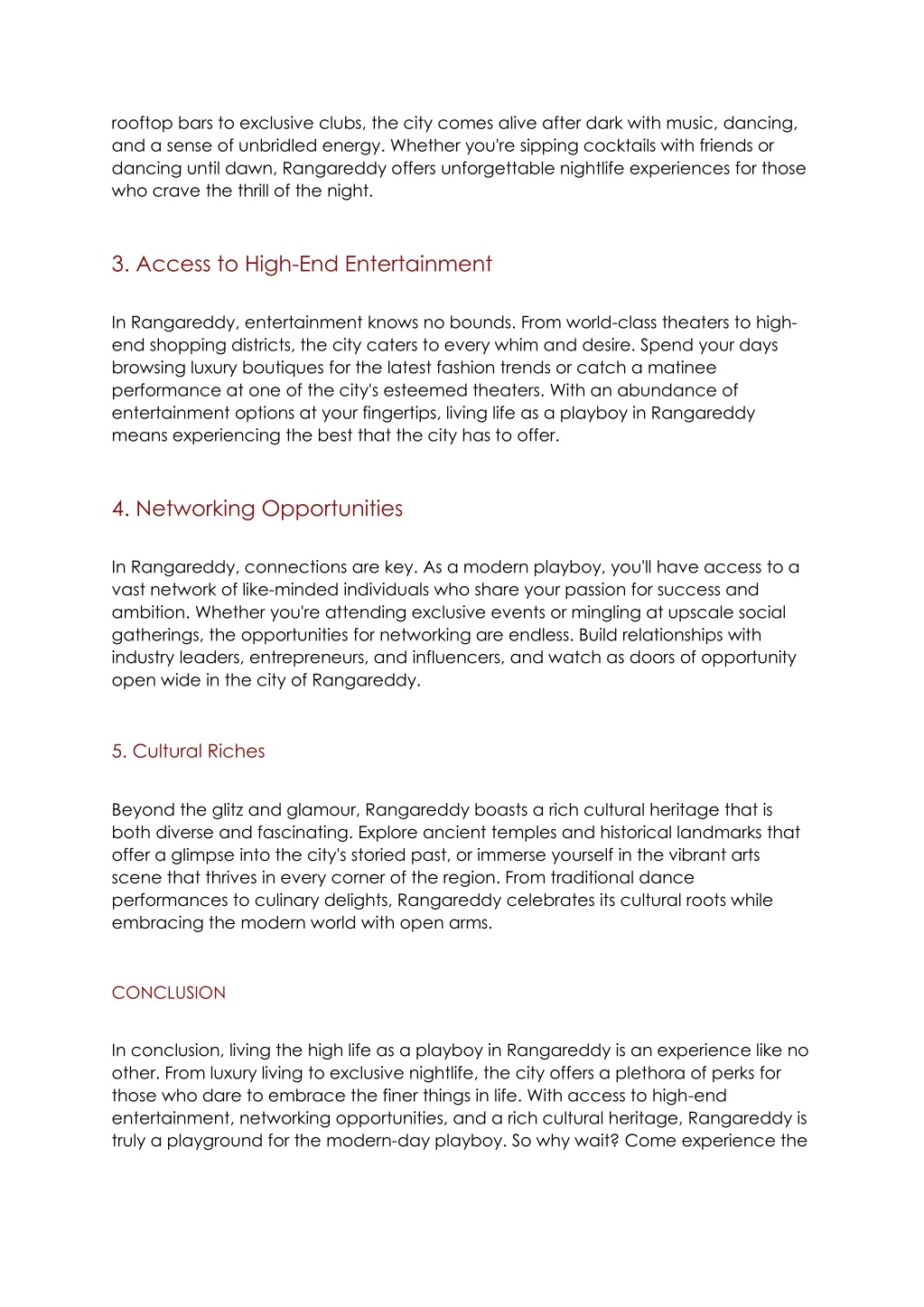 rooftop bars to exclusive clubs, the city comes alive after dark with music, dancing, and a sense of unbridled energy. Whether you're sipping cocktails with friends or dancing until dawn, Rangareddy offers unforgettable nightlife experiences for those who crave the thrill of the night.

3. Access to High-End Entertainment

In Rangareddy, entertainment knows no bounds. From world-class theaters to high-end shopping districts, the city caters to every whim and desire. Spend your days browsing luxury boutiques for the latest fashion trends or catch a matinee performance at one of the city's esteemed theaters. With an abundance of entertainment options at your fingertips, living life as a playboy in Rangareddy means experiencing the best that the city has to offer.

4. Networking Opportunities

In Rangareddy, connections are key. As a modern playboy, you'll have access to a vast network of like-minded individuals who share your passion for success and ambition. Whether you're attending exclusive events or mingling at upscale social gatherings, the opportunities for networking are endless. Build relationships with industry leaders, entrepreneurs, and influencers, and watch as doors of opportunity open wide in the city of Rangareddy.

5. Cultural Riches

Beyond the glitz and glamour, Rangareddy boasts a rich cultural heritage that is both diverse and fascinating. Explore ancient temples and historical landmarks that offer a glimpse into the city's storied past, or immerse yourself in the vibrant arts scene that thrives in every corner of the region. From traditional dance performances to culinary delights, Rangareddy celebrates its cultural roots while embracing the modern world with open arms.

CONCLUSION

In conclusion, living the high life as a playboy in Rangareddy is an experience like no other. From luxury living to exclusive nightlife, the city offers a plethora of perks for those who dare to embrace the finer things in life. With access to high-end entertainment, networking opportunities, and a rich cultural heritage, Rangareddy is truly a playground for the modern-day playboy. So why wait? Come experience the